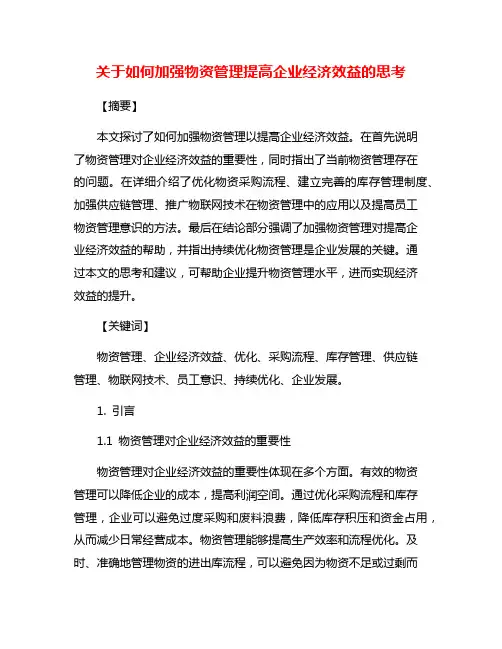 关于如何加强物资管理提高企业经济效益的思考

【摘要】

本文探讨了如何加强物资管理以提高企业经济效益。在首先说明了物资管理对企业经济效益的重要性，同时指出了当前物资管理存在的问题。在详细介绍了优化物资采购流程、建立完善的库存管理制度、加强供应链管理、推广物联网技术在物资管理中的应用以及提高员工物资管理意识的方法。最后在结论部分强调了加强物资管理对提高企业经济效益的帮助，并指出持续优化物资管理是企业发展的关键。通过本文的思考和建议，可帮助企业提升物资管理水平，进而实现经济效益的提升。

【关键词】

物资管理、企业经济效益、优化、采购流程、库存管理、供应链管理、物联网技术、员工意识、持续优化、企业发展。

1. 引言

1.1 物资管理对企业经济效益的重要性

物资管理对企业经济效益的重要性体现在多个方面。有效的物资管理可以降低企业的成本，提高利润空间。通过优化采购流程和库存管理，企业可以避免过度采购和废料浪费，降低库存积压和资金占用，从而减少日常经营成本。物资管理能够提高生产效率和流程优化。及时、准确地管理物资的进出库流程，可以避免因为物资不足或过剩而